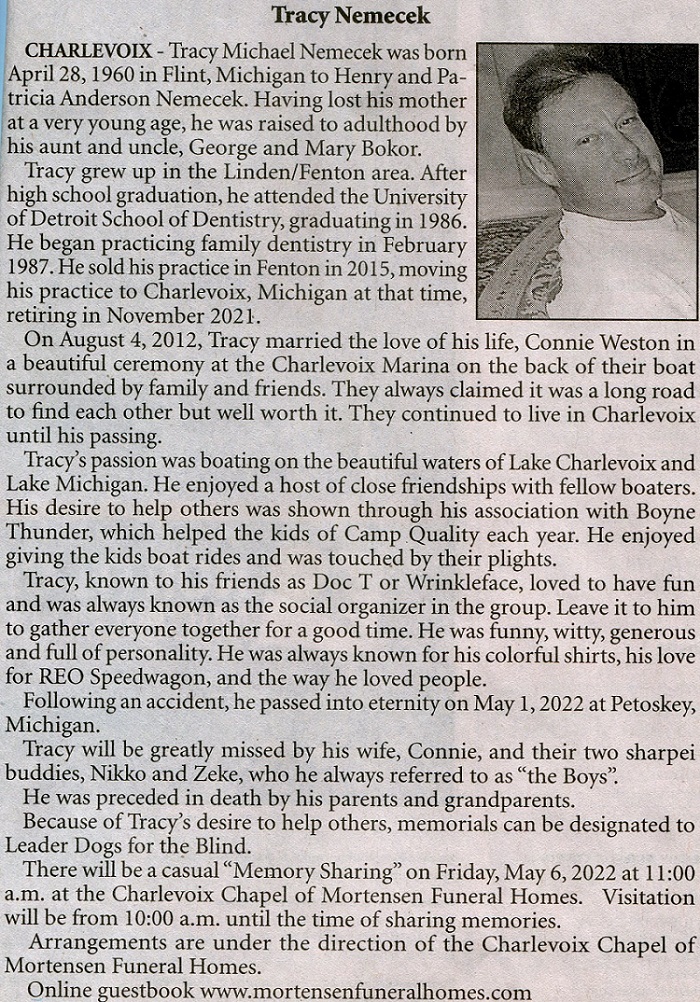 Tracy Nemecek

CHARLEVOIX - Tracy Michael Nemecek was born April 28, 1960 in Flint, Michigan to Henry and Patricia Anderson Nemecek. Having lost his mother at a very young age, he was raised to adulthood by his aunt and uncle, George and Mary Bokor.

Tracy grew up in the Linden/Fenton area. After high school graduation, he attended the University of Detroit School of Dentistry, graduating in 1986. He began practicing family dentistry in February 1987. He sold his practice in Fenton in 2015, moving his practice to Charlevoix, Michigan at that time, retiring in November 2021.

On August 4, 2012, Tracy married the love of his life, Connie Weston in a beautiful ceremony at the Charlevoix Marina on the back of their boat surrounded by family and friends. They always claimed it was a long road to find each other but well worth it. They continued to live in Charlevoix until his passing.

Tracy's passion was boating on the beautiful waters of Lake Charlevoix and Lake Michigan. He enjoyed a host of close friendships with fellow boaters. His desire to help others was shown through his association with Boyne Thunder, which helped the kids of Camp Quality each year. He enjoyed giving the kids boat rides and was touched by their plights.

Tracy, known to his friends as Doc T or Wrinkleface, loved to have fun and was always known as the social organizer in the group. Leave it to him to gather everyone together for a good time. He was funny, witty, generous and full of personality. He was always known for his colorful shirts, his love for REO Speedwagon, and the way he loved people.

Following an accident, he passed into eternity on May 1, 2022 at Petoskey, Michigan.

Tracy will be greatly missed by his wife, Connie, and their two sharpei buddies, Nikko and Zeke, who he always referred to as "the Boys".

He was preceded in death by his parents and grandparents.

Because of Tracy's desire to help others, memorials can be designated to Leader Dogs for the Blind.

There will be a casual "Memory Sharing" on Friday, May 6, 2022 at 11:00 a.m. at the Charlevoix Chapel of Mortensen Funeral Homes. Visitation will be from 10:00 a.m. until the time of sharing memories.

Arrangements are under the direction of the Charlevoix Chapel of Mortensen Funeral Homes.

Online guestbook www.mortensenfuneralhomes.com